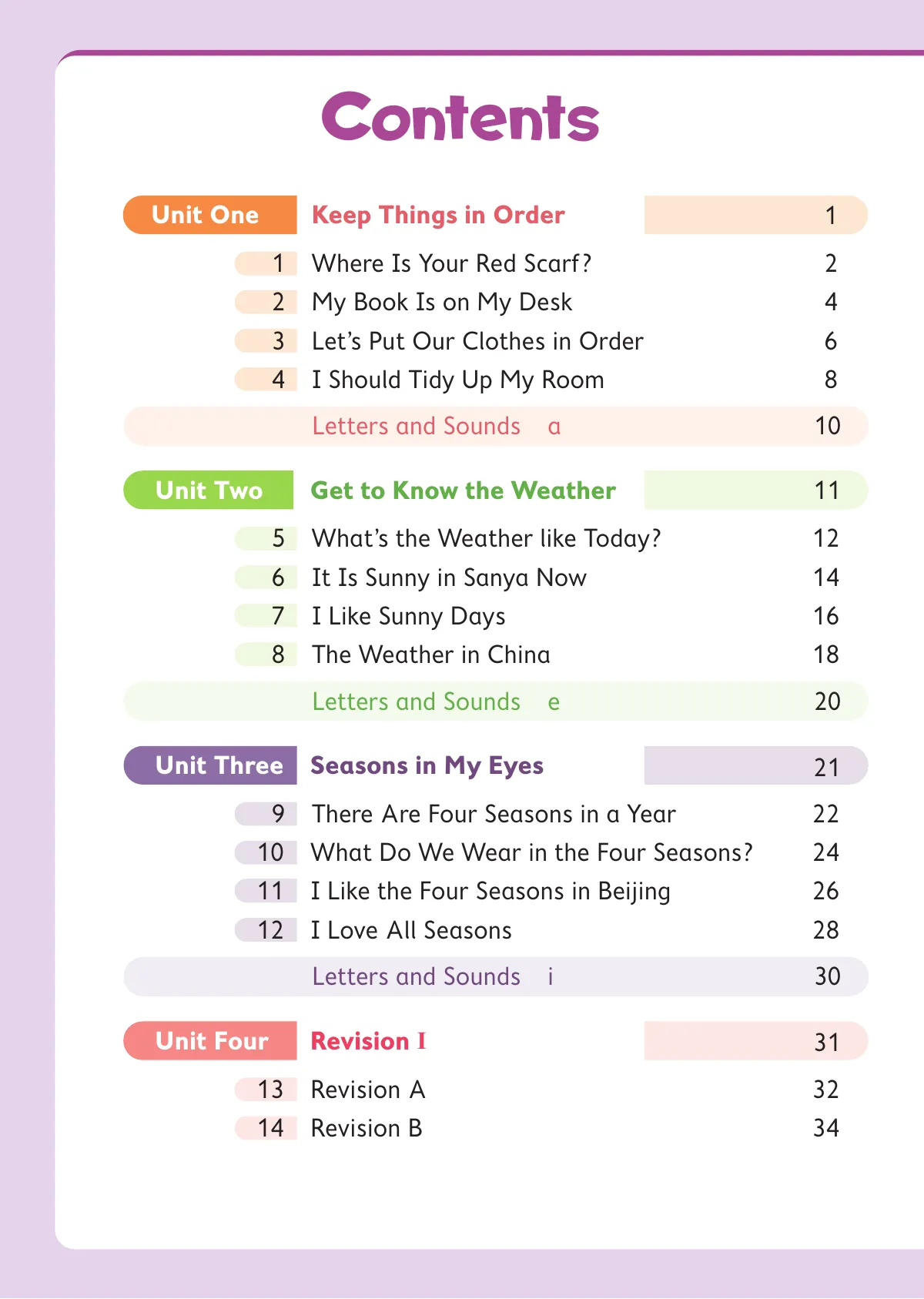 Contents

Unit One Keep Things in Order 1

1 Where Is Your Red Scarf? 2
2 My Book Is on My Desk 4
3 Let's Put Our Clothes in Order 6
4 I Should Tidy Up My Room 8

Letters and Sounds a 10

Unit Two Get to Know the Weather 11

5 What's the Weather like Today? 12
6 It Is Sunny in Sanya Now 14
7 I Like Sunny Days 16
8 The Weather in China 18

Letters and Sounds e 20

Unit Three Seasons in My Eyes 21

9 There Are Four Seasons in a Year 22
10 What Do We Wear in the Four Seasons? 24
11 I Like the Four Seasons in Beijing 26
12 I Love All Seasons 28

Letters and Sounds i 30

Unit Four Revision I 31

13 Revision A 32
14 Revision B 34